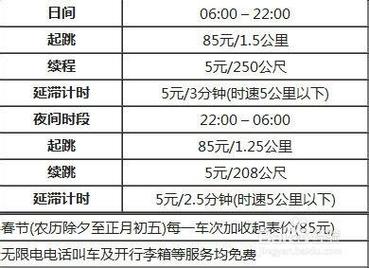 | 日间 | 06:00 – 22:00 |
|---|---|
| 起跳 | 85元/1.5公里 |
| 续程 | 5元/250公尺 |
| 延滞计时 | 5元/3分钟(时速5公里以下) |
| 夜间时段 | 22:00 – 06:00 |
| 起跳 | 85元/1.25公里 |
| 续跳 | 5元/208公尺 |
| 延滞计时 | 5元/2.5分钟(时速5公里以下) |

春节(农历除夕至正月初五)每一车次加收起表价(85元)

无限电电话叫车及开行李箱等服务均免费

jingyan.baidu.com